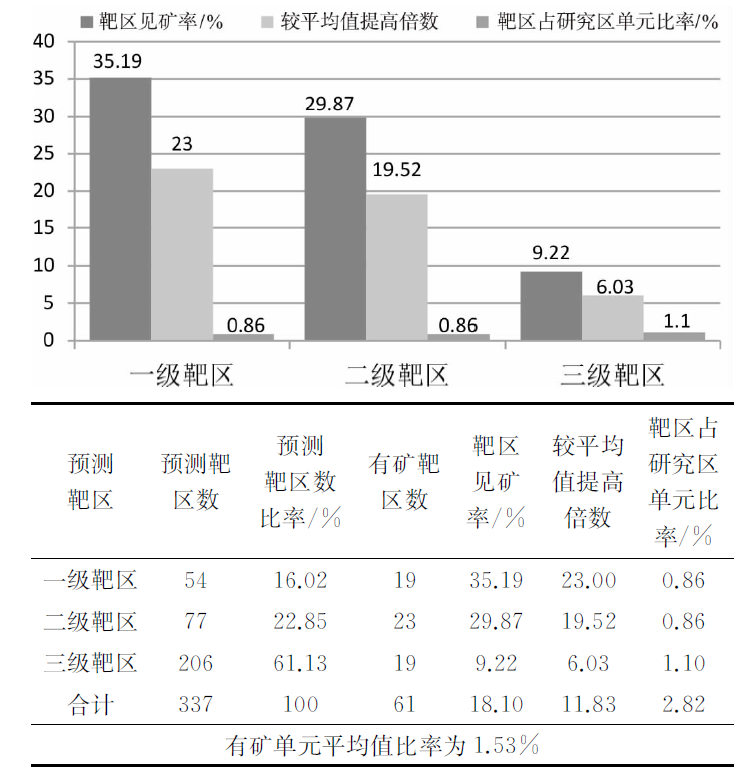 靶区见矿率/%　较平均值提高倍数　靶区占研究区单元比率/%

40
35
30
25
20
15
10
5
0

35.19
23
0.86
29.87
19.52
0.86
9.22
6.03
1.1

一级靶区　二级靶区　三级靶区

| 预测靶区 | 预测靶区数 | 预测靶区数比率/% | 有矿靶区数 | 靶区见矿率/% | 较平均值提高倍数 | 靶区占研究区单元比率/% |
|---|---|---|---|---|---|---|
| 一级靶区 | 54 | 16.02 | 19 | 35.19 | 23.00 | 0.86 |
| 二级靶区 | 77 | 22.85 | 23 | 29.87 | 19.52 | 0.86 |
| 三级靶区 | 206 | 61.13 | 19 | 9.22 | 6.03 | 1.10 |
| 合计 | 337 | 100 | 61 | 18.10 | 11.83 | 2.82 |

有矿单元平均值比率为 1.53%